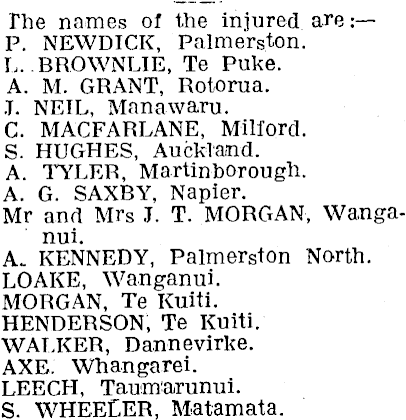 The names of the injured are:—
P. NEWDICK, Palmerston.
L. BROWNLIE, Te Puke.
A. M. GRANT, Rotorua.
J. NEIL, Manawaru.
C. MACFARLANE, Milford.
S. HUGHES, Auckland.
A. TYLER, Martinborough.
A. G. SAXBY, Napier.
Mr and Mrs J. T. MORGAN, Wanganui.
A. KENNEDY, Palmerston North.
LOAKE, Wanganui.
MORGAN, Te Kuiti.
HENDERSON, Te Kuiti.
WALKER, Dannevirke.
AXE. Whangarei.
LEECH, Taumarunui.
S. WHEELER, Matamata.